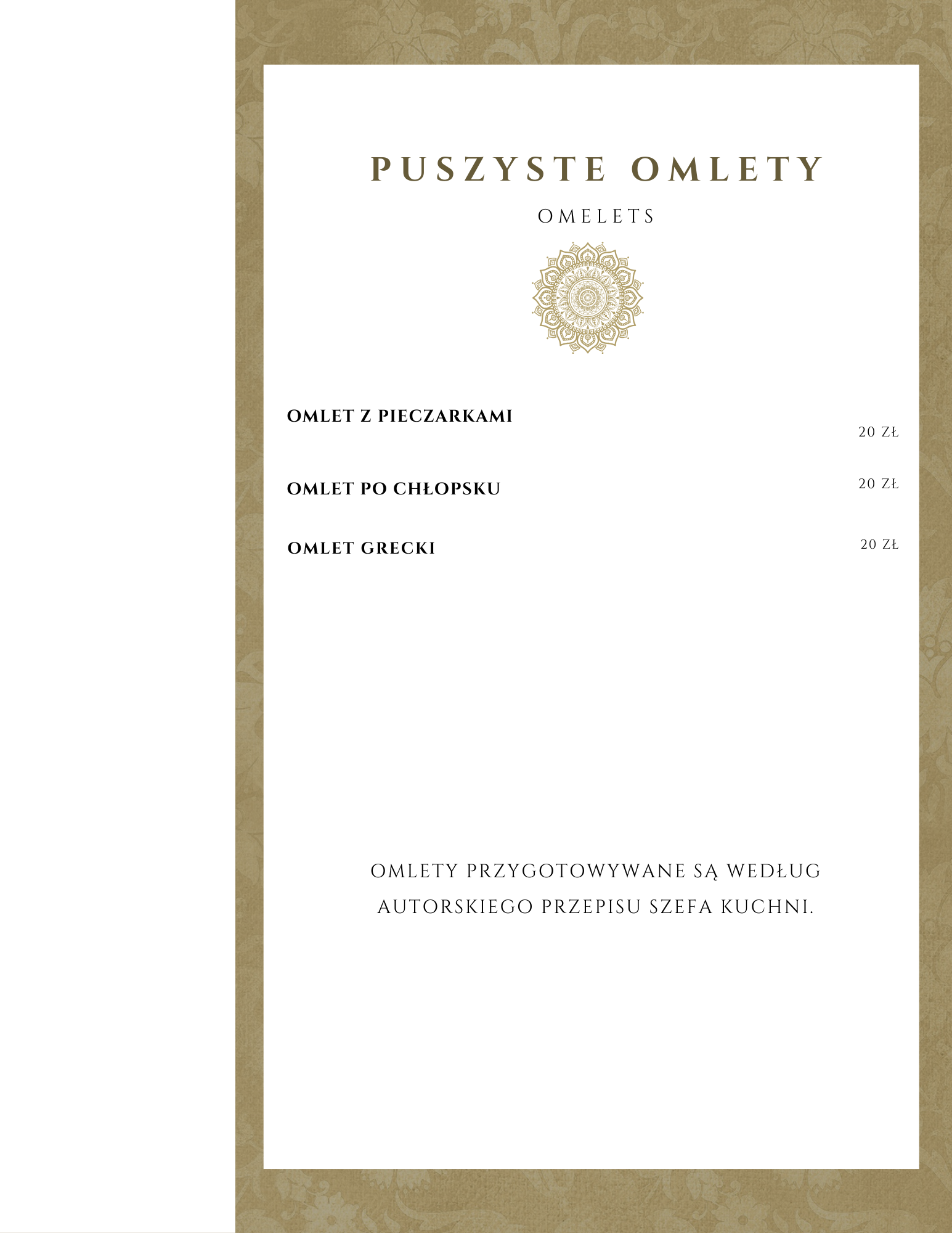 PUSZYSTE OMLETY

OMELETS

OMLET Z PIECZARKAMI
20 ZŁ

OMLET PO CHŁOPSKU
20 ZŁ

OMLET GRECKI
20 ZŁ

OMLETY PRZYGOTOWYWANE SĄ WEDŁUG AUTORSKIEGO PRZEPISU SZEFA KUCHNI.